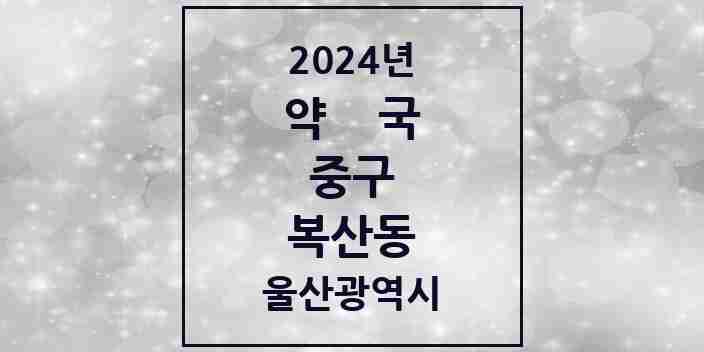 2024년
약 국
중구
복산동
울산광역시